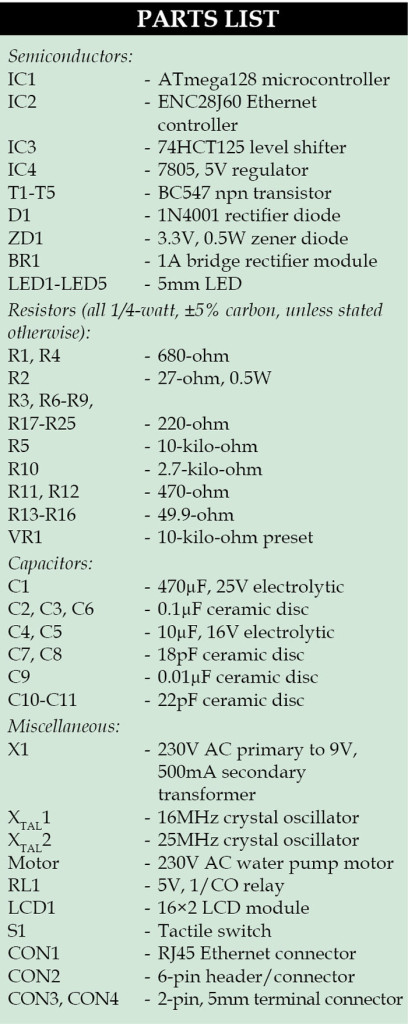 PARTS LIST

Semiconductors:

| | |
|---|---|
| IC1 | - ATmega128 microcontroller |
| IC2 | - ENC28J60 Ethernet controller |
| IC3 | - 74HCT125 level shifter |
| IC4 | - 7805, 5V regulator |
| T1-T5 | - BC547 npn transistor |
| D1 | - 1N4001 rectifier diode |
| ZD1 | - 3.3V, 0.5W zener diode |
| BR1 | - 1A bridge rectifier module |
| LED1-LED5 | - 5mm LED |

Resistors (all 1/4-watt, ±5% carbon, unless stated otherwise):

| | |
|---|---|
| R1, R4 | - 680-ohm |
| R2 | - 27-ohm, 0.5W |
| R3, R6-R9, R17-R25 | - 220-ohm |
| R5 | - 10-kilo-ohm |
| R10 | - 2.7-kilo-ohm |
| R11, R12 | - 470-ohm |
| R13-R16 | - 49.9-ohm |
| VR1 | - 10-kilo-ohm preset |

Capacitors:

| | |
|---|---|
| C1 | - 470µF, 25V electrolytic |
| C2, C3, C6 | - 0.1µF ceramic disc |
| C4, C5 | - 10µF, 16V electrolytic |
| C7, C8 | - 18pF ceramic disc |
| C9 | - 0.01µF ceramic disc |
| C10-C11 | - 22pF ceramic disc |

Miscellaneous:

| | |
|---|---|
| X1 | - 230V AC primary to 9V, 500mA secondary transformer |
| $X_{TAL}1$ | - 16MHz crystal oscillator |
| $X_{TAL}2$ | - 25MHz crystal oscillator |
| Motor | - 230V AC water pump motor |
| RL1 | - 5V, 1/CO relay |
| LCD1 | - 16×2 LCD module |
| S1 | - Tactile switch |
| CON1 | - RJ45 Ethernet connector |
| CON2 | - 6-pin header/connector |
| CON3, CON4 | - 2-pin, 5mm terminal connector |